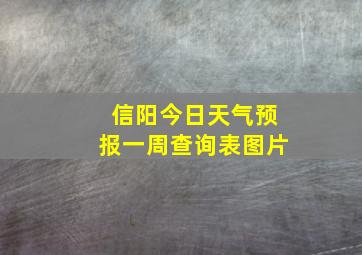 信阳今日天气预报一周查询表图片